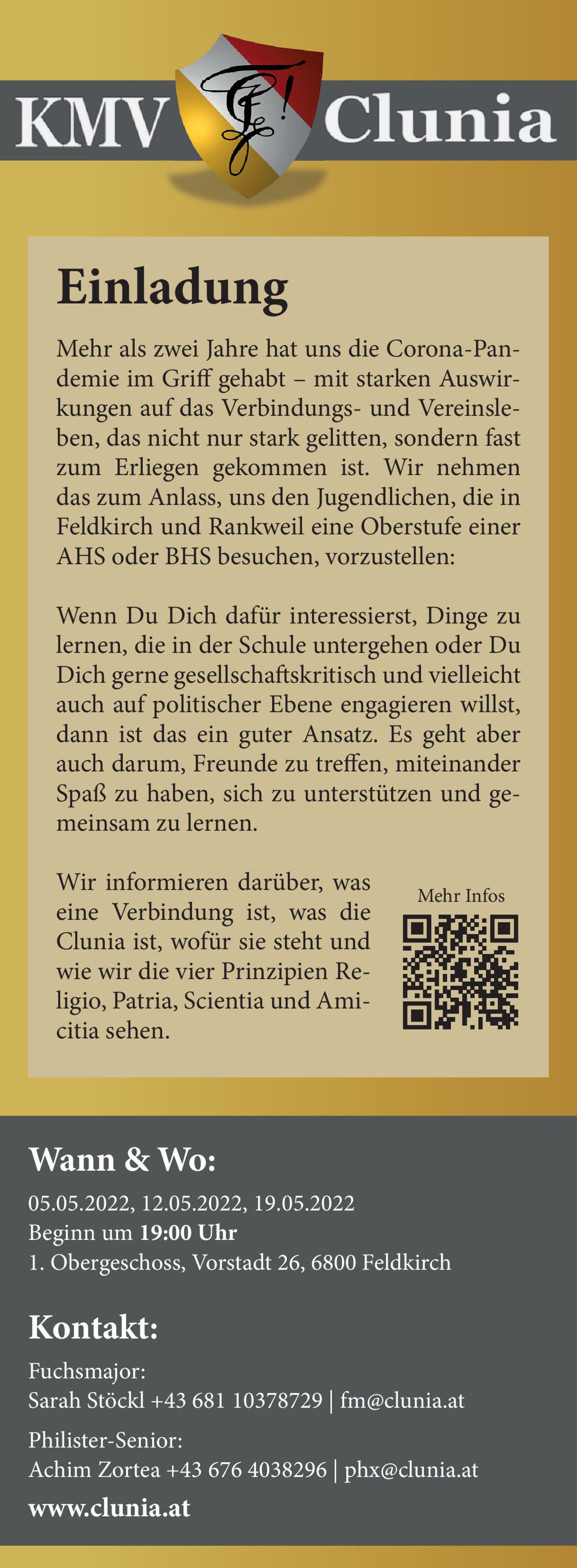 KMV Clunia

Einladung

Mehr als zwei Jahre hat uns die Corona-Pandemie im Griff gehabt – mit starken Auswirkungen auf das Verbindungs- und Vereinsleben, das nicht nur stark gelitten, sondern fast zum Erliegen gekommen ist. Wir nehmen das zum Anlass, uns den Jugendlichen, die in Feldkirch und Rankweil eine Oberstufe einer AHS oder BHS besuchen, vorzustellen:

Wenn Du Dich dafür interessierst, Dinge zu lernen, die in der Schule untergehen oder Du Dich gerne gesellschaftskritisch und vielleicht auch auf politischer Ebene engagieren willst, dann ist das ein guter Ansatz. Es geht aber auch darum, Freunde zu treffen, miteinander Spaß zu haben, sich zu unterstützen und gemeinsam zu lernen.

Wir informieren darüber, was eine Verbindung ist, was die Clunia ist, wofür sie steht und wie wir die vier Prinzipien Religio, Patria, Scientia und Amicitia sehen.

Mehr Infos

Wann & Wo:
05.05.2022, 12.05.2022, 19.05.2022
Beginn um 19:00 Uhr
1. Obergeschoss, Vorstadt 26, 6800 Feldkirch

Kontakt:
Fuchsmajor:
Sarah Stöckl +43 681 10378729 | fm@clunia.at
Philister-Senior:
Achim Zortea +43 676 4038296 | phx@clunia.at
www.clunia.at